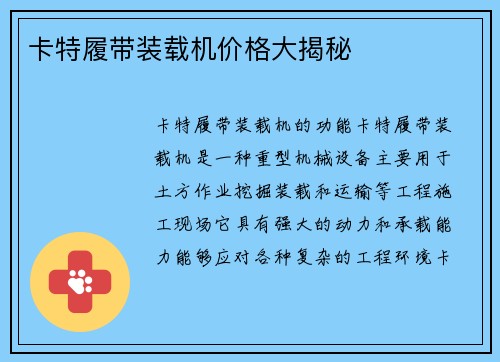 卡特履带装载机价格大揭秘

卡特履带装载机的功能卡特履带装载机是一种重型机械设备主要用于土方作业挖掘装载和运输等工程施工现场它具有强大的动力和承载能力能够应对各种复杂的工程环境卡